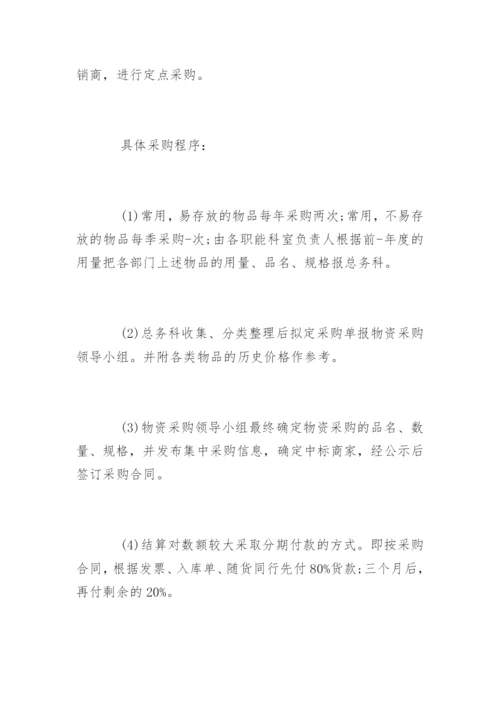 销商，进行定点采购。

具体采购程序：

(1)常用，易存放的物品每年采购两次;常用，不易存放的物品每季采购-次;由各职能科室负责人根据前-年度的用量把各部门上述物品的用量、品名、规格报总务科。

(2)总务科收集、分类整理后拟定采购单报物资采购领导小组。并附各类物品的历史价格作参考。

(3)物资采购领导小组最终确定物资采购的品名、数量、规格，并发布集中采购信息，确定中标商家，经公示后签订采购合同。

(4)结算对数额较大采取分期付款的方式。即按采购合同，根据发票、入库单、随货同行先付80%货款;三个月后，再付剩余的20%。